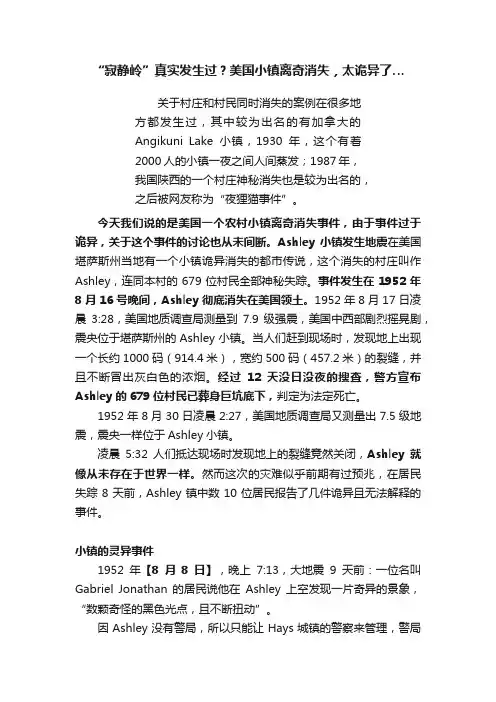 “寂静岭”真实发生过？美国小镇离奇消失，太诡异了…

关于村庄和村民同时消失的案例在很多地方都发生过，其中较为出名的有加拿大的 Angikuni Lake 小镇，1930 年，这个有着 2000 人的小镇一夜之间人间蒸发；1987 年，我国陕西的一个村庄神秘消失也是较为出名的，之后被网友称为“夜狸猫事件”。

今天我们说的是美国一个农村小镇离奇消失事件，由于事件过于诡异，关于这个事件的讨论也从未间断。Ashley 小镇发生地震在美国堪萨斯州当地有一个小镇诡异消失的都市传说，这个消失的村庄叫作 Ashley，连同本村的 679 位村民全部神秘失踪。事件发生在 1952 年 8 月 16 号晚间，Ashley 彻底消失在美国领土。1952 年 8 月 17 日凌晨 3:28，美国地质调查局测量到 7.9 级强震，美国中西部剧烈摇晃剧，震央位于堪萨斯州的 Ashley 小镇。当人们赶到现场时，发现地上出现一个长约 1000 码（914.4 米），宽约 500 码（457.2 米）的裂缝，并且不断冒出灰白色的浓烟。经过 12 天没日没夜的搜查，警方宣布 Ashley 的 679 位村民已葬身巨坑底下，判定为法定死亡。

1952 年 8 月 30 日凌晨 2:27，美国地质调查局又测量出 7.5 级地震，震央一样位于 Ashley 小镇。

凌晨 5:32 人们抵达现场时发现地上的裂缝竟然关闭，Ashley 就像从未存在于世界一样。然而这次的灾难似乎前期有过预兆，在居民失踪 8 天前，Ashley 镇中数 10 位居民报告了几件诡异且无法解释的事件。

小镇的灵异事件

1952 年【8 月 8 日】，晚上 7:13，大地震 9 天前：一位名叫 Gabriel Jonathan 的居民说他在 Ashley 上空发现一片奇异的景象，“数颗奇怪的黑色光点，且不断扭动”。

因 Ashley 没有警局，所以只能让 Hays 城镇的警察来管理，警局